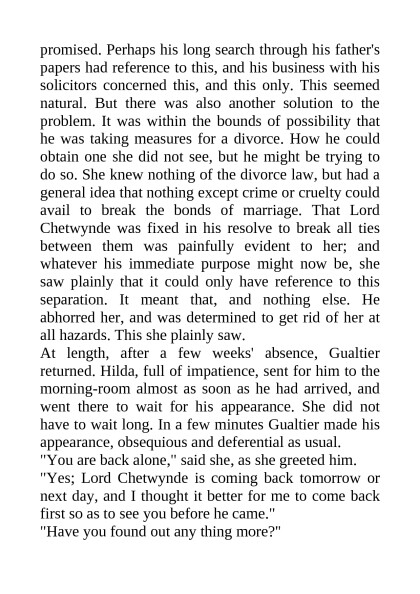 promised. Perhaps his long search through his father's papers had reference to this, and his business with his solicitors concerned this, and this only. This seemed natural. But there was also another solution to the problem. It was within the bounds of possibility that he was taking measures for a divorce. How he could obtain one she did not see, but he might be trying to do so. She knew nothing of the divorce law, but had a general idea that nothing except crime or cruelty could avail to break the bonds of marriage. That Lord Chetwynde was fixed in his resolve to break all ties between them was painfully evident to her; and whatever his immediate purpose might now be, she saw plainly that it could only have reference to this separation. It meant that, and nothing else. He abhorred her, and was determined to get rid of her at all hazards. This she plainly saw.
At length, after a few weeks' absence, Gualtier returned. Hilda, full of impatience, sent for him to the morning-room almost as soon as he had arrived, and went there to wait for his appearance. She did not have to wait long. In a few minutes Gualtier made his appearance, obsequious and deferential as usual.
"You are back alone," said she, as she greeted him.
"Yes; Lord Chetwynde is coming back tomorrow or next day, and I thought it better for me to come back first so as to see you before he came."
"Have you found out any thing more?"